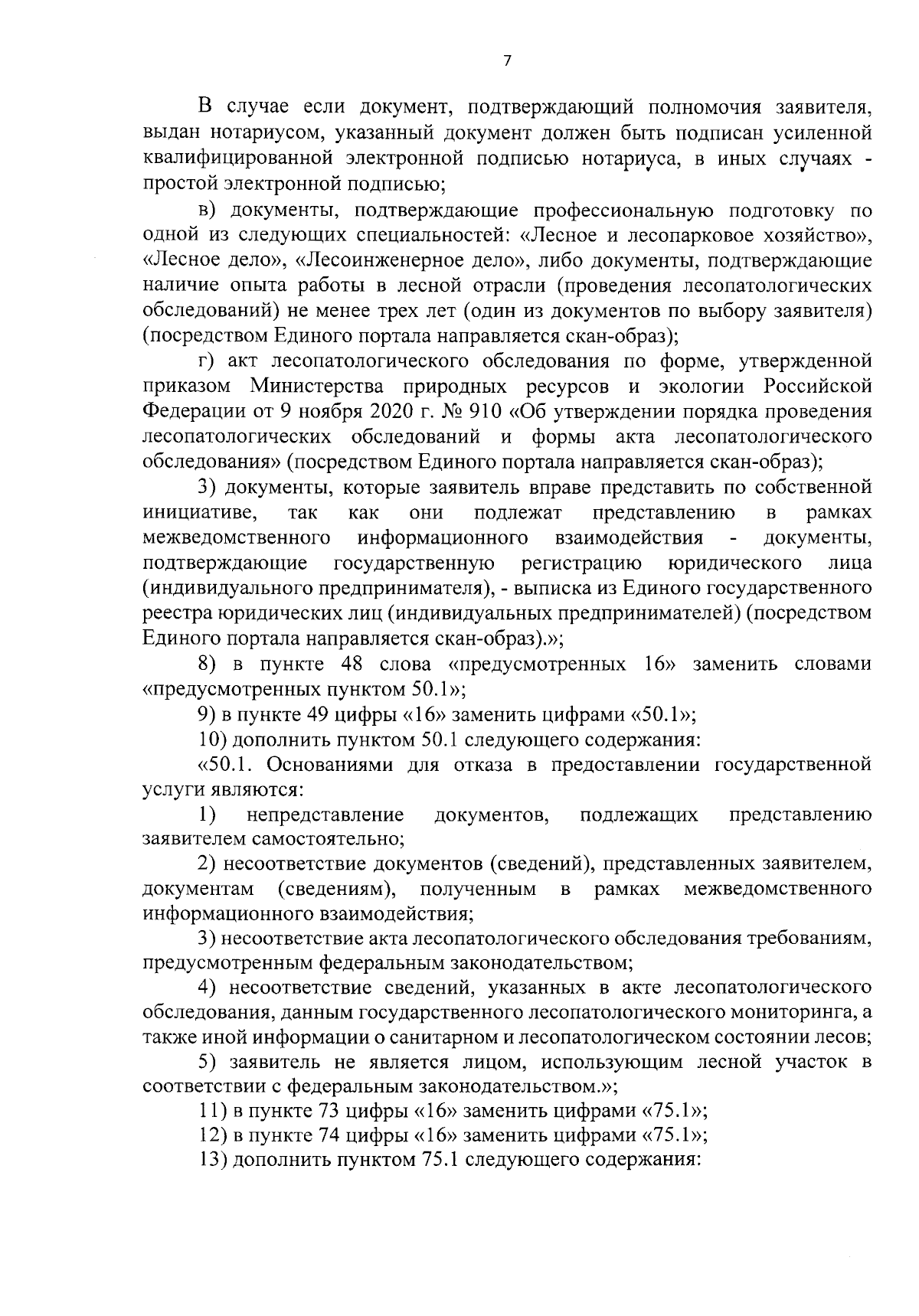 7

В случае если документ, подтверждающий полномочия заявителя, выдан нотариусом, указанный документ должен быть подписан усиленной квалифицированной электронной подписью нотариуса, в иных случаях - простой электронной подписью;

в) документы, подтверждающие профессиональную подготовку по одной из следующих специальностей: «Лесное и лесопарковое хозяйство», «Лесное дело», «Лесоинженерное дело», либо документы, подтверждающие наличие опыта работы в лесной отрасли (проведения лесопатологических обследований) не менее трех лет (один из документов по выбору заявителя) (посредством Единого портала направляется скан-образ);

г) акт лесопатологического обследования по форме, утвержденной приказом Министерства природных ресурсов и экологии Российской Федерации от 9 ноября 2020 г. № 910 «Об утверждении порядка проведения лесопатологических обследований и формы акта лесопатологического обследования» (посредством Единого портала направляется скан-образ);

3) документы, которые заявитель вправе представить по собственной инициативе, так как они подлежат представлению в рамках межведомственного информационного взаимодействия - документы, подтверждающие государственную регистрацию юридического лица (индивидуального предпринимателя), - выписка из Единого государственного реестра юридических лиц (индивидуальных предпринимателей) (посредством Единого портала направляется скан-образ).»;

8) в пункте 48 слова «предусмотренных 16» заменить словами «предусмотренных пунктом 50.1»;

9) в пункте 49 цифры «16» заменить цифрами «50.1»;

10) дополнить пунктом 50.1 следующего содержания:

«50.1. Основаниями для отказа в предоставлении государственной услуги являются:

1) непредставление документов, подлежащих представлению заявителем самостоятельно;

2) несоответствие документов (сведений), представленных заявителем, документам (сведениям), полученным в рамках межведомственного информационного взаимодействия;

3) несоответствие акта лесопатологического обследования требованиям, предусмотренным федеральным законодательством;

4) несоответствие сведений, указанных в акте лесопатологического обследования, данным государственного лесопатологического мониторинга, а также иной информации о санитарном и лесопатологическом состоянии лесов;

5) заявитель не является лицом, использующим лесной участок в соответствии с федеральным законодательством.»;

11) в пункте 73 цифры «16» заменить цифрами «75.1»;

12) в пункте 74 цифры «16» заменить цифрами «75.1»;

13) дополнить пунктом 75.1 следующего содержания: